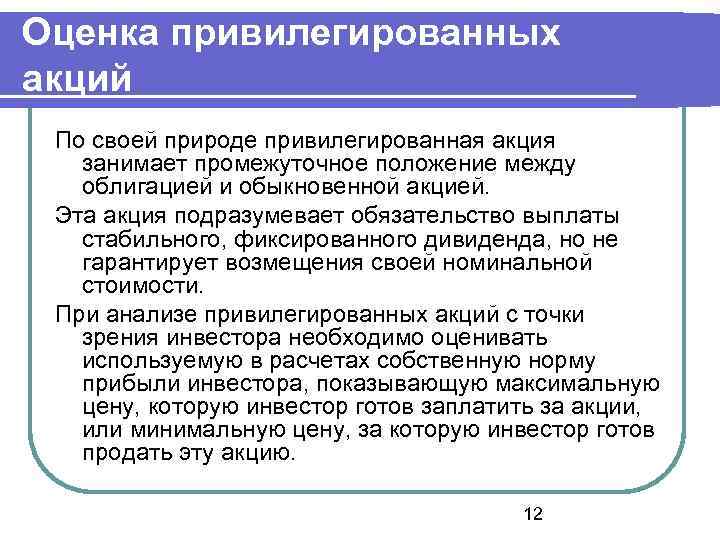 Оценка привилегированных акций

По своей природе привилегированная акция занимает промежуточное положение между облигацией и обыкновенной акцией.

Эта акция подразумевает обязательство выплаты стабильного, фиксированного дивиденда, но не гарантирует возмещения своей номинальной стоимости.

При анализе привилегированных акций с точки зрения инвестора необходимо оценивать используемую в расчетах собственную норму прибыли инвестора, показывающую максимальную цену, которую инвестор готов заплатить за акции, или минимальную цену, за которую инвестор готов продать эту акцию.

12